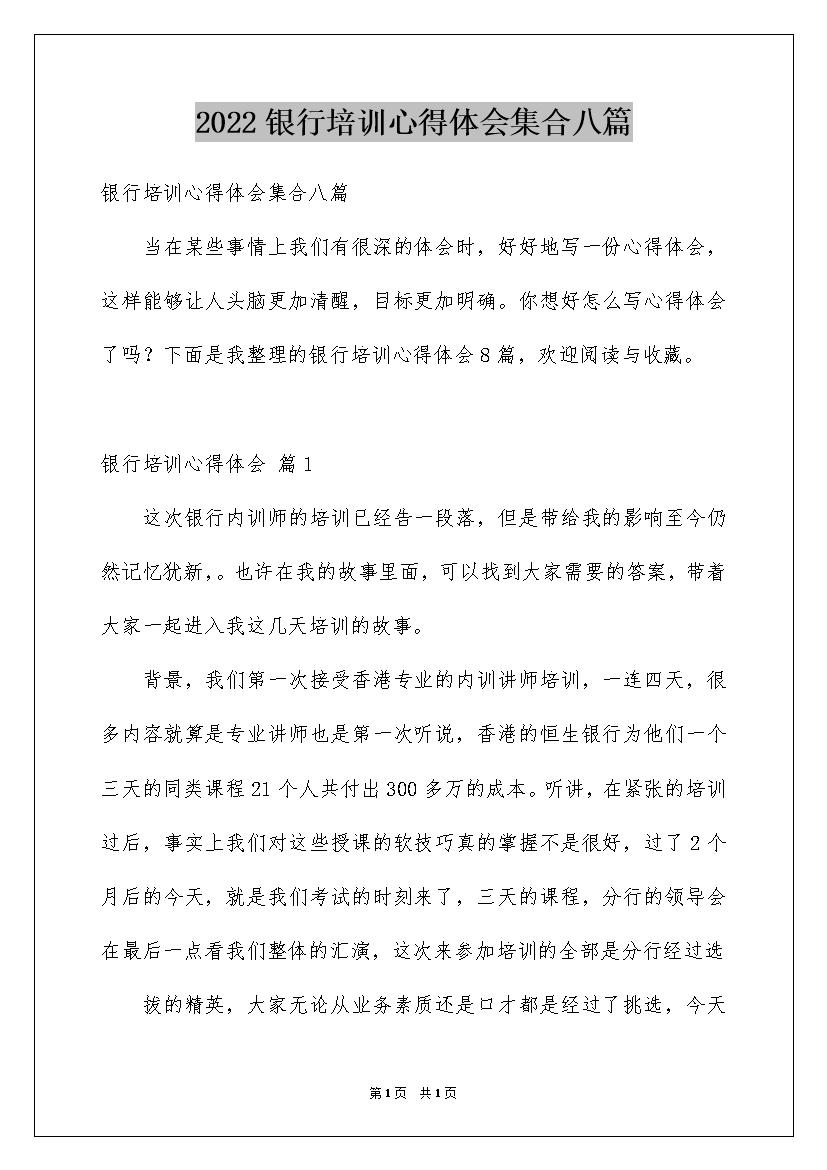 2022银行培训心得体会集合八篇

银行培训心得体会集合八篇

当在某些事情上我们有很深的体会时，好好地写一份心得体会，这样能够让人头脑更加清醒，目标更加明确。你想好怎么写心得体会了吗？下面是我整理的银行培训心得体会8篇，欢迎阅读与收藏。

银行培训心得体会 篇1

这次银行内训师的培训已经告一段落，但是带给我的影响至今仍然记忆犹新，。也许在我的故事里面，可以找到大家需要的答案，带着大家一起进入我这几天培训的故事。

背景，我们第一次接受香港专业的内训讲师培训，一连四天，很多内容就算是专业讲师也是第一次听说，香港的恒生银行为他们一个三天的同类课程21个人共付出300多万的成本。听讲，在紧张的培训过后，事实上我们对这些授课的软技巧真的掌握不是很好，过了2个月后的今天，就是我们考试的时刻来了，三天的课程，分行的领导会在最后一点看我们整体的汇演，这次来参加培训的全部是分行经过选

拔的精英，大家无论从业务素质还是口才都是经过了挑选，今天

第1页 共1页